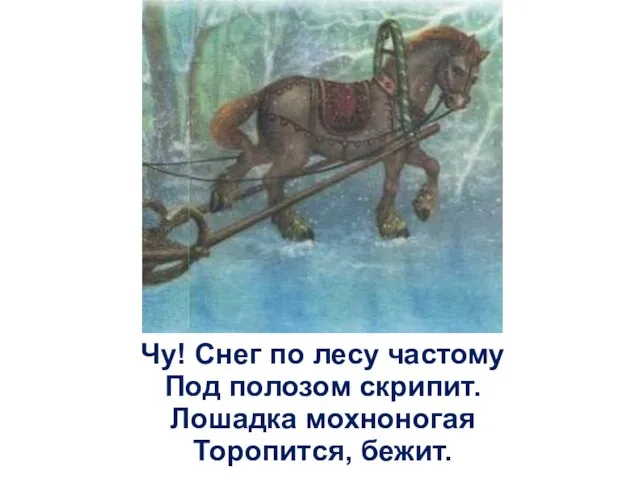 Чу! Снег по лесу частому
Под полозом скрипит.
Лошадка мохноногая
Торопится, бежит.